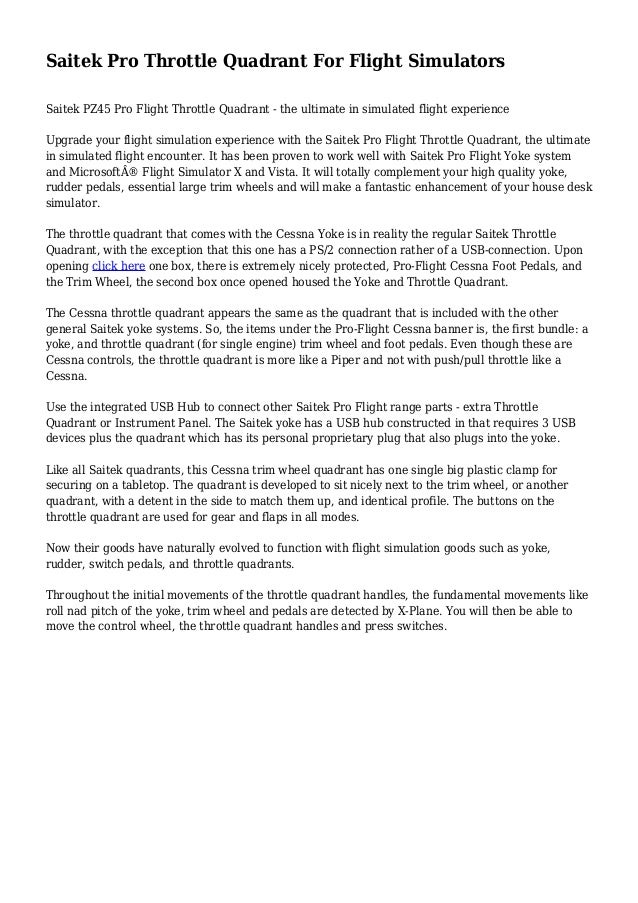 Saitek Pro Throttle Quadrant For Flight Simulators

Saitek PZ45 Pro Flight Throttle Quadrant - the ultimate in simulated flight experience

Upgrade your flight simulation experience with the Saitek Pro Flight Throttle Quadrant, the ultimate in simulated flight encounter. It has been proven to work well with Saitek Pro Flight Yoke system and MicrosoftÂ® Flight Simulator X and Vista. It will totally complement your high quality yoke, rudder pedals, essential large trim wheels and will make a fantastic enhancement of your house desk simulator.

The throttle quadrant that comes with the Cessna Yoke is in reality the regular Saitek Throttle Quadrant, with the exception that this one has a PS/2 connection rather of a USB-connection. Upon opening click here one box, there is extremely nicely protected, Pro-Flight Cessna Foot Pedals, and the Trim Wheel, the second box once opened housed the Yoke and Throttle Quadrant.

The Cessna throttle quadrant appears the same as the quadrant that is included with the other general Saitek yoke systems. So, the items under the Pro-Flight Cessna banner is, the first bundle: a yoke, and throttle quadrant (for single engine) trim wheel and foot pedals. Even though these are Cessna controls, the throttle quadrant is more like a Piper and not with push/pull throttle like a Cessna.

Use the integrated USB Hub to connect other Saitek Pro Flight range parts - extra Throttle Quadrant or Instrument Panel. The Saitek yoke has a USB hub constructed in that requires 3 USB devices plus the quadrant which has its personal proprietary plug that also plugs into the yoke.

Like all Saitek quadrants, this Cessna trim wheel quadrant has one single big plastic clamp for securing on a tabletop. The quadrant is developed to sit nicely next to the trim wheel, or another quadrant, with a detent in the side to match them up, and identical profile. The buttons on the throttle quadrant are used for gear and flaps in all modes.

Now their goods have naturally evolved to function with flight simulation goods such as yoke, rudder, switch pedals, and throttle quadrants.

Throughout the initial movements of the throttle quadrant handles, the fundamental movements like roll nad pitch of the yoke, trim wheel and pedals are detected by X-Plane. You will then be able to move the control wheel, the throttle quadrant handles and press switches.